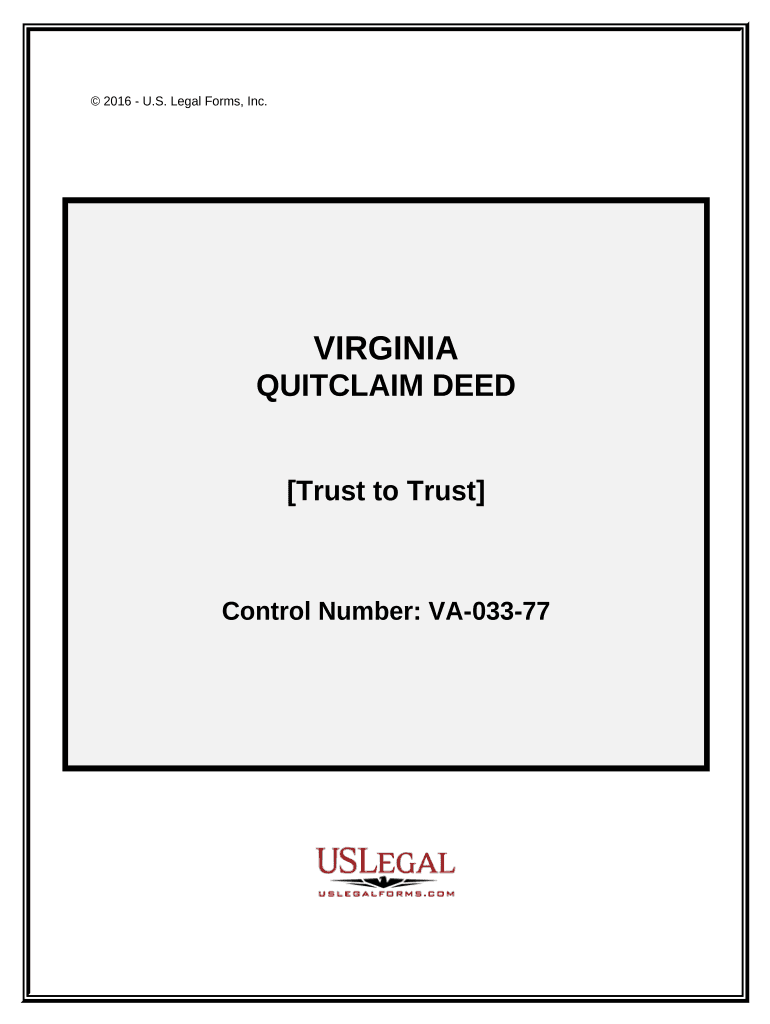 © 2016 - U.S. Legal Forms, Inc.

VIRGINIA
QUITCLAIM DEED

[Trust to Trust]

Control Number: VA-033-77

USLEGAL
USLEGALFORMS.COM